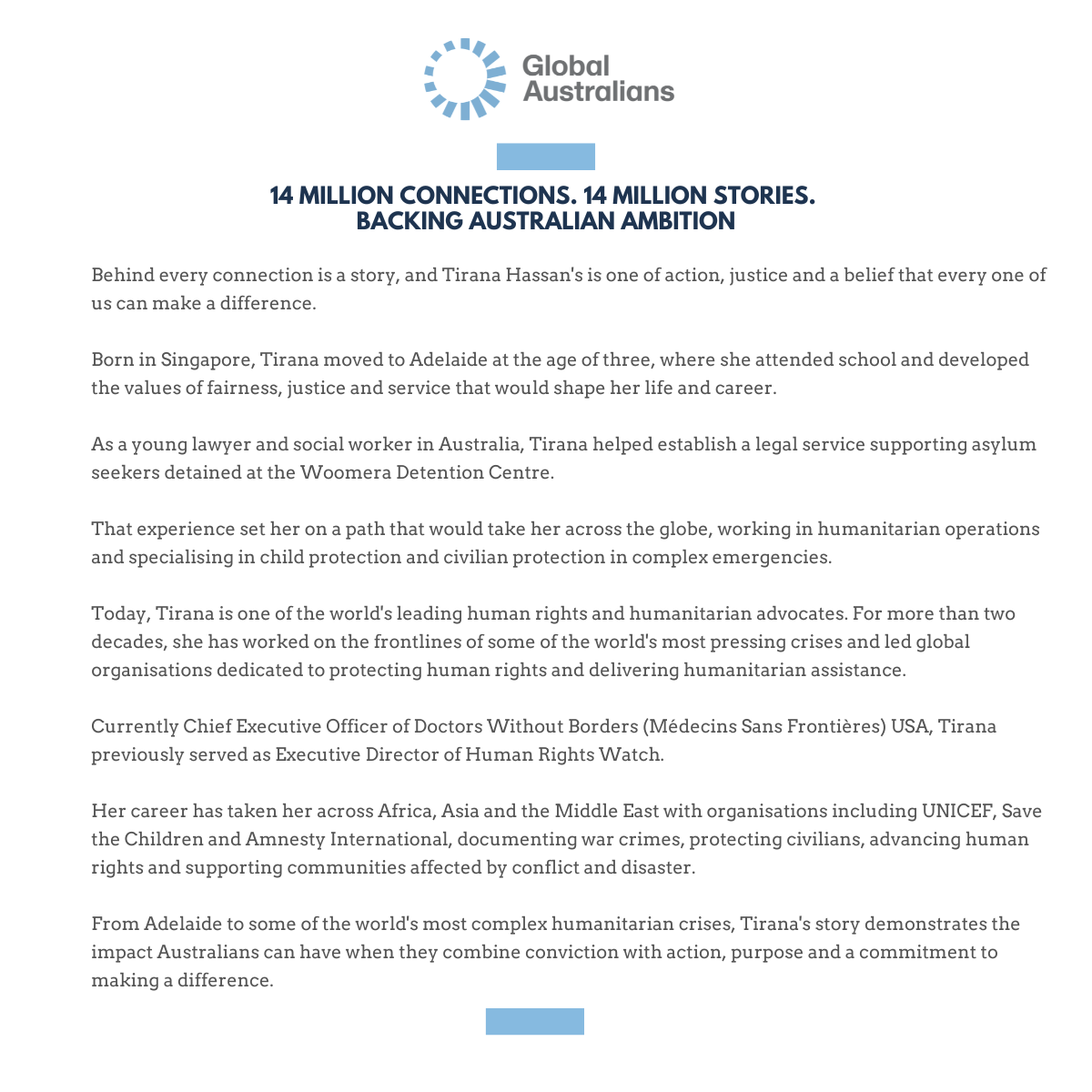 Global
Australians

14 MILLION CONNECTIONS. 14 MILLION STORIES.
BACKING AUSTRALIAN AMBITION

Behind every connection is a story, and Tirana Hassan's is one of action, justice and a belief that every one of us can make a difference.

Born in Singapore, Tirana moved to Adelaide at the age of three, where she attended school and developed the values of fairness, justice and service that would shape her life and career.

As a young lawyer and social worker in Australia, Tirana helped establish a legal service supporting asylum seekers detained at the Woomera Detention Centre.

That experience set her on a path that would take her across the globe, working in humanitarian operations and specialising in child protection and civilian protection in complex emergencies.

Today, Tirana is one of the world's leading human rights and humanitarian advocates. For more than two decades, she has worked on the frontlines of some of the world's most pressing crises and led global organisations dedicated to protecting human rights and delivering humanitarian assistance.

Currently Chief Executive Officer of Doctors Without Borders (Médecins Sans Frontières) USA, Tirana previously served as Executive Director of Human Rights Watch.

Her career has taken her across Africa, Asia and the Middle East with organisations including UNICEF, Save the Children and Amnesty International, documenting war crimes, protecting civilians, advancing human rights and supporting communities affected by conflict and disaster.

From Adelaide to some of the world's most complex humanitarian crises, Tirana's story demonstrates the impact Australians can have when they combine conviction with action, purpose and a commitment to making a difference.